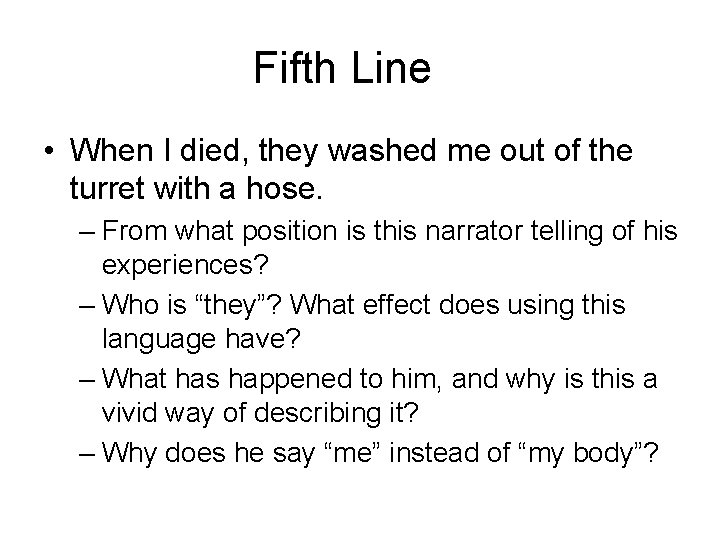 Fifth Line

• When I died, they washed me out of the turret with a hose.

– From what position is this narrator telling of his experiences?

– Who is “they”? What effect does using this language have?

– What has happened to him, and why is this a vivid way of describing it?

– Why does he say “me” instead of “my body”?